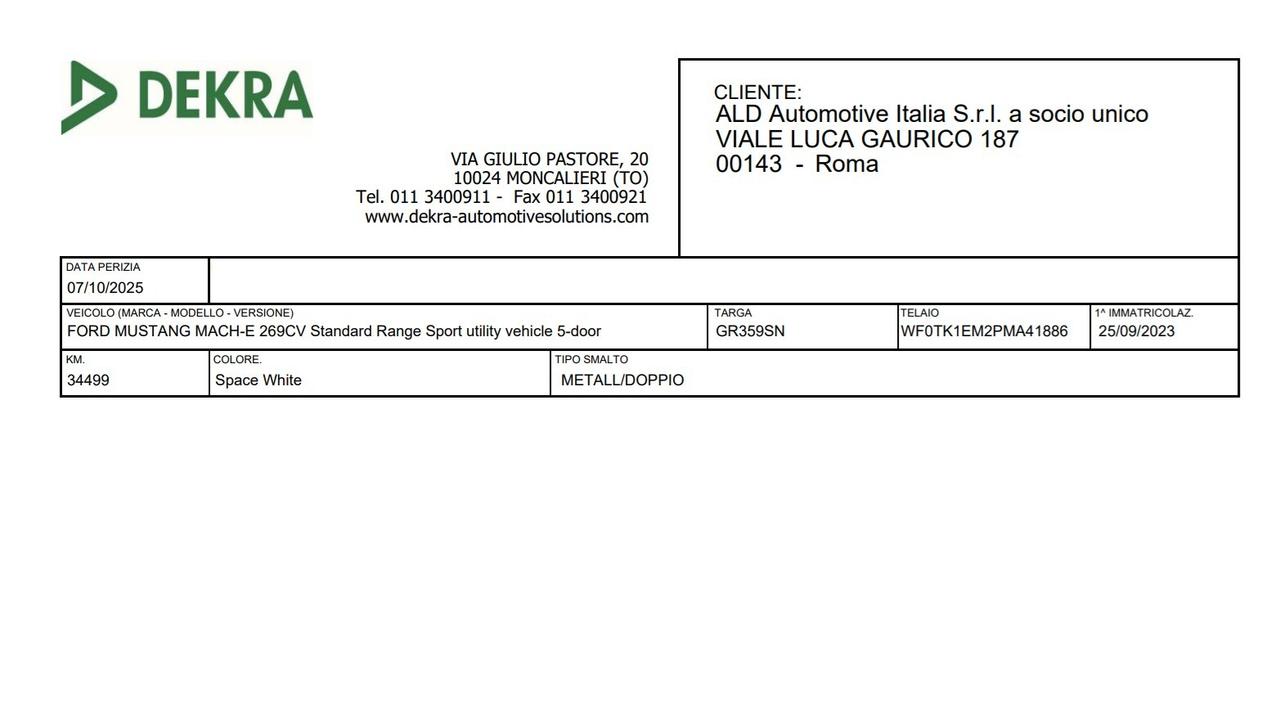 DEKRA

VIA GIULIO PASTORE, 20
10024 MONCALIERI (TO)
Tel. 011 3400911 - Fax 011 3400921
www.dekra-automotivesolutions.com

CLIENTE:
ALD Automotive Italia S.r.l. a socio unico
VIALE LUCA GAURICO 187
00143 - Roma

DATA PERIZIA
07/10/2025

VEICOLO (MARCA - MODELLO - VERSIONE)
FORD MUSTANG MACH-E 269CV Standard Range Sport utility vehicle 5-door

TARGA
GR359SN

TELAIO
WF0TK1EM2PMA41886

1^ IMMATRICOLAZ.
25/09/2023

KM.
34499

COLORE.
Space White

TIPO SMALTO
METALL/DOPPIO